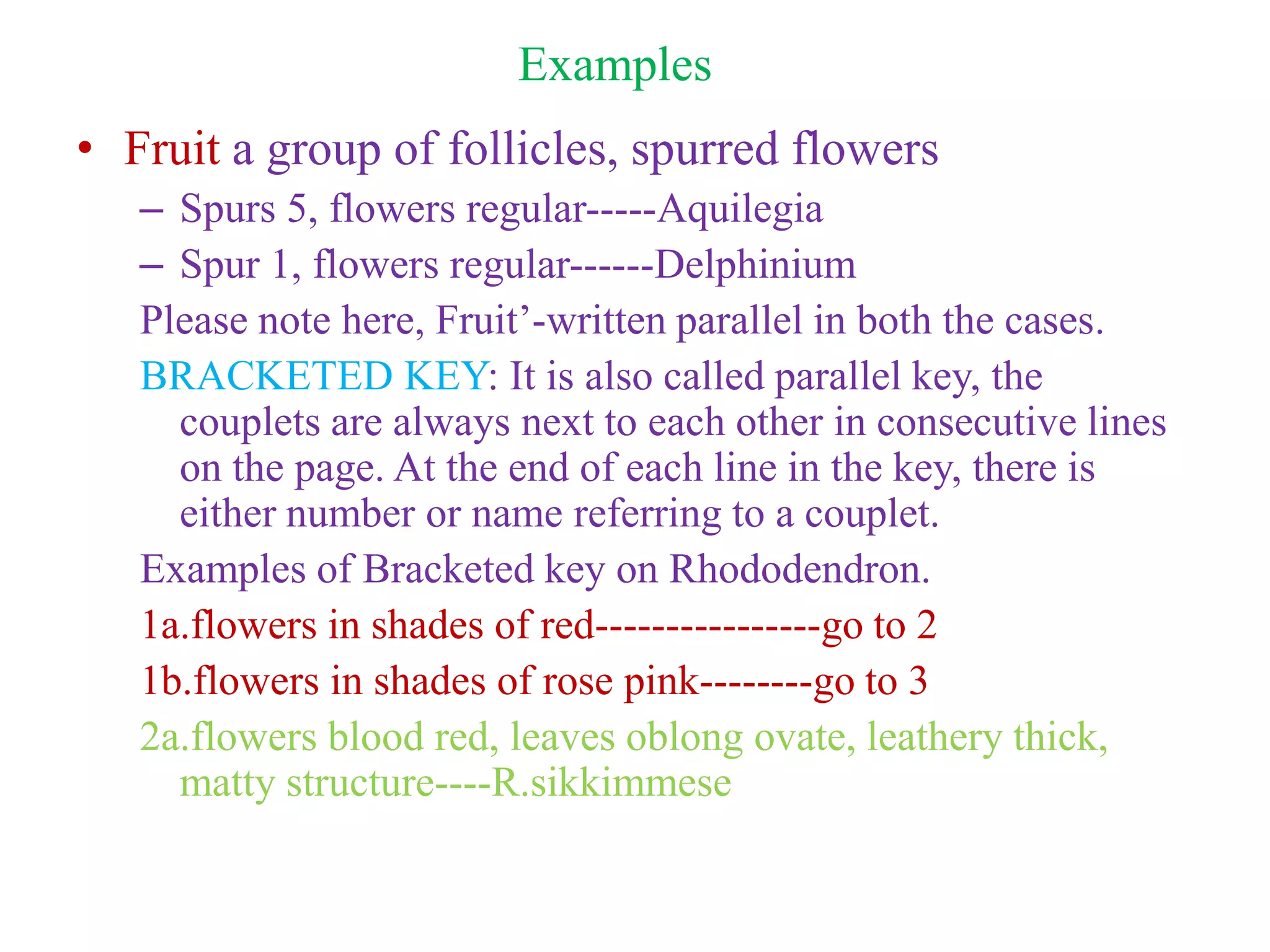 Examples

• Fruit a group of follicles, spurred flowers
– Spurs 5, flowers regular-----Aquilegia
– Spur 1, flowers regular------Delphinium

Please note here, Fruit’-written parallel in both the cases.

BRACKETED KEY: It is also called parallel key, the couplets are always next to each other in consecutive lines on the page. At the end of each line in the key, there is either number or name referring to a couplet.

Examples of Bracketed key on Rhododendron.

1a.flowers in shades of red----------------go to 2

1b.flowers in shades of rose pink--------go to 3

2a.flowers blood red, leaves oblong ovate, leathery thick, matty structure----R.sikkimmese